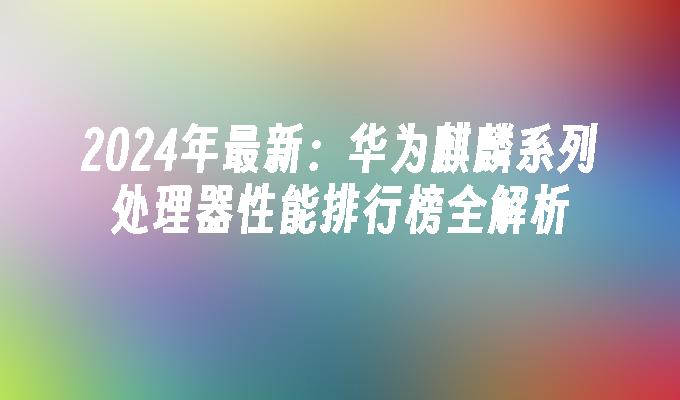 2024年最新：华为麒麟系列处理器性能排行榜全解析